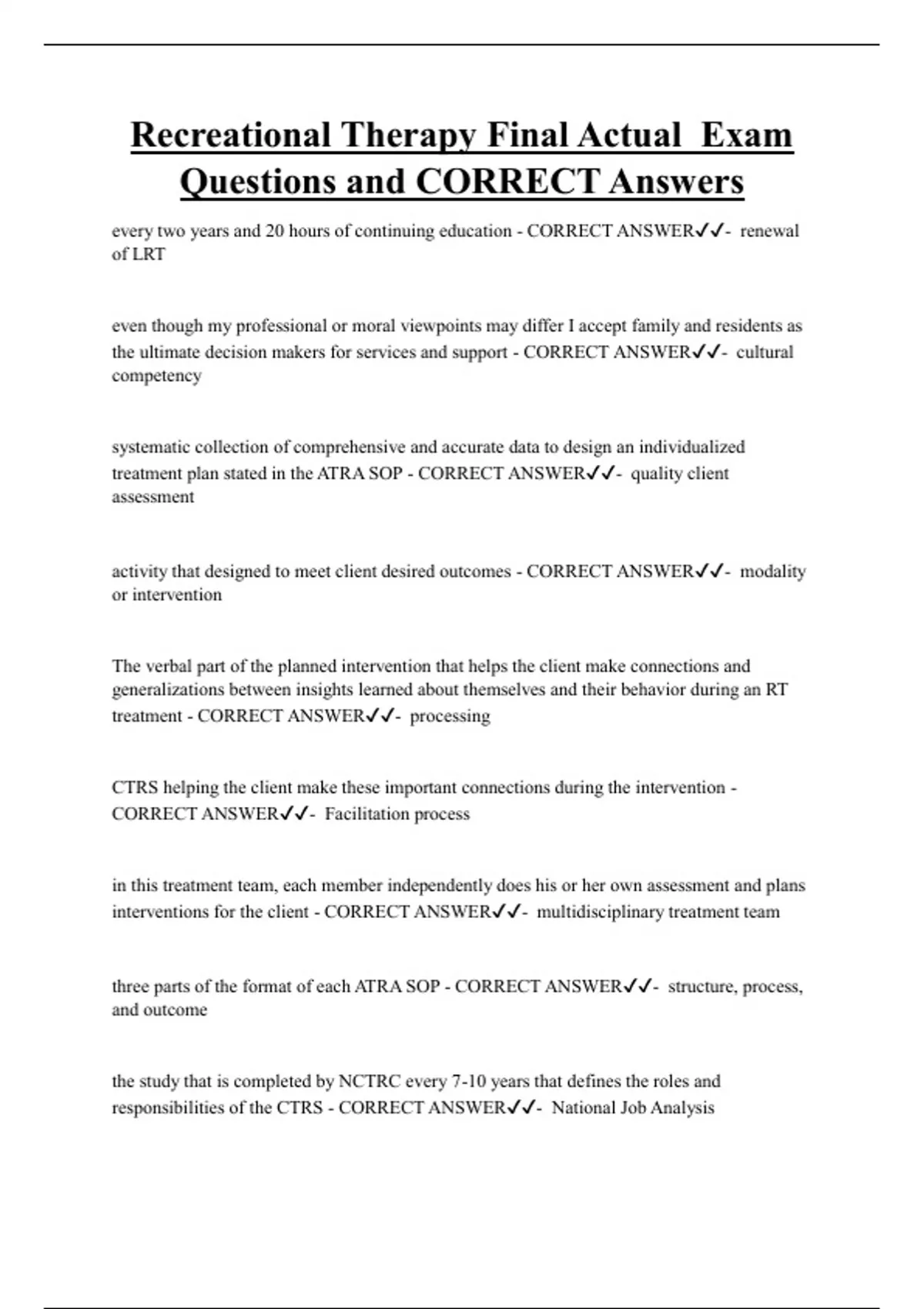 Recreational Therapy Final Actual Exam Questions and CORRECT Answers

every two years and 20 hours of continuing education - CORRECT ANSWER✓✓- renewal of LRT

even though my professional or moral viewpoints may differ I accept family and residents as the ultimate decision makers for services and support - CORRECT ANSWER✓✓- cultural competency

systematic collection of comprehensive and accurate data to design an individualized treatment plan stated in the ATRA SOP - CORRECT ANSWER✓✓- quality client assessment

activity that designed to meet client desired outcomes - CORRECT ANSWER✓✓- modality or intervention

The verbal part of the planned intervention that helps the client make connections and generalizations between insights learned about themselves and their behavior during an RT treatment - CORRECT ANSWER✓✓- processing

CTRS helping the client make these important connections during the intervention - CORRECT ANSWER✓✓- Facilitation process

in this treatment team, each member independently does his or her own assessment and plans interventions for the client - CORRECT ANSWER✓✓- multidisciplinary treatment team

three parts of the format of each ATRA SOP - CORRECT ANSWER✓✓- structure, process, and outcome

the study that is completed by NCTRC every 7-10 years that defines the roles and responsibilities of the CTRS - CORRECT ANSWER✓✓- National Job Analysis